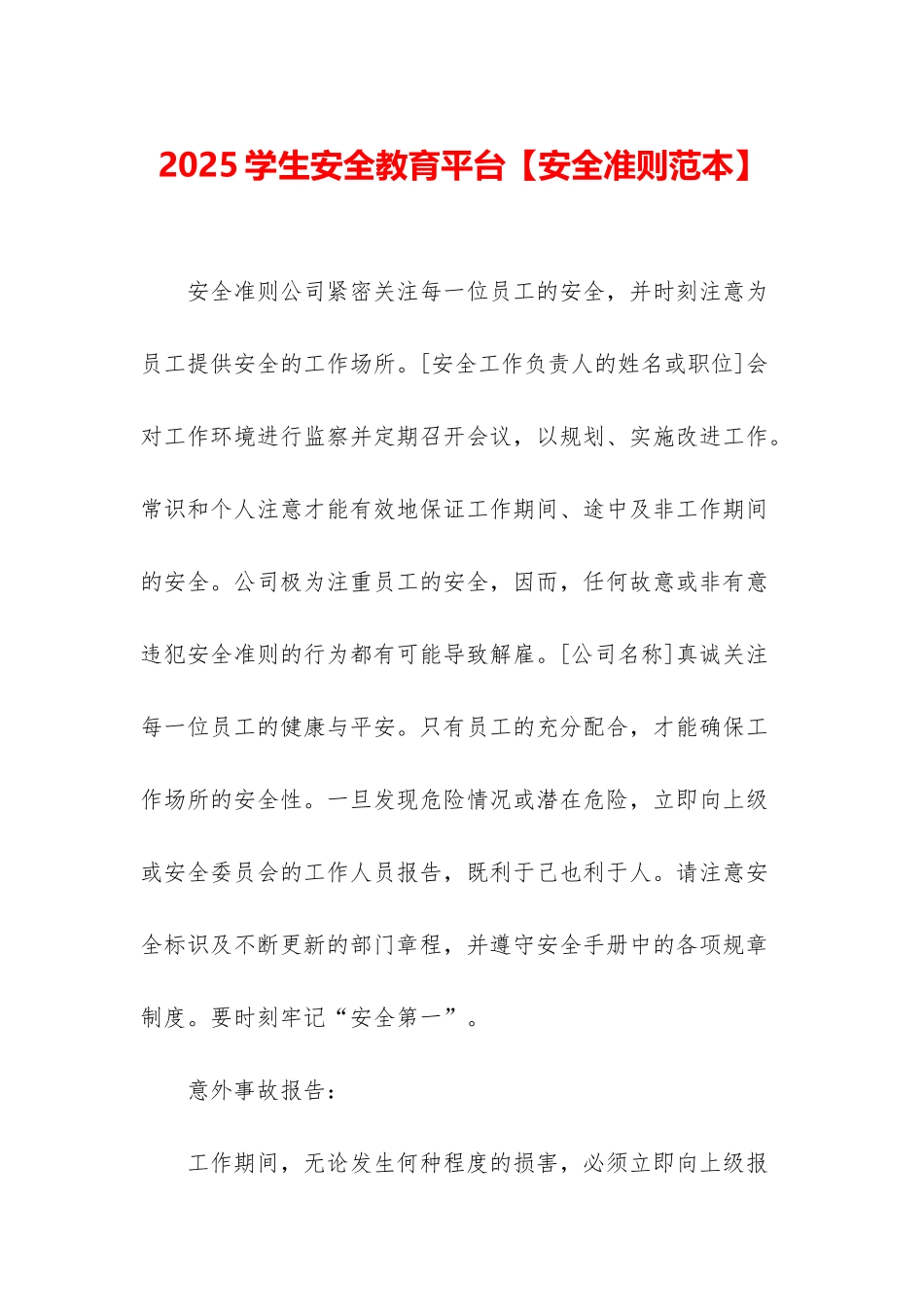 2025 学生安全教育平台【安全准则范本】

安全准则公司紧密关注每一位员工的安全，并时刻注意为员工提供安全的工作场所。[安全工作负责人的姓名或职位]会对工作环境进行监察并定期召开会议，以规划、实施改进工作。常识和个人注意才能有效地保证工作期间、途中及非工作期间的安全。公司极为注重员工的安全，因而，任何故意或非有意违犯安全准则的行为都有可能导致解雇。[公司名称]真诚关注每一位员工的健康与平安。只有员工的充分配合，才能确保工作场所的安全性。一旦发现危险情况或潜在危险，立即向上级或安全委员会的工作人员报告，既利于己也利于人。请注意安全标识及不断更新的部门章程，并遵守安全手册中的各项规章制度。要时刻牢记“安全第一”。

意外事故报告：

工作期间，无论发生何种程度的损害，必须立即向上级报